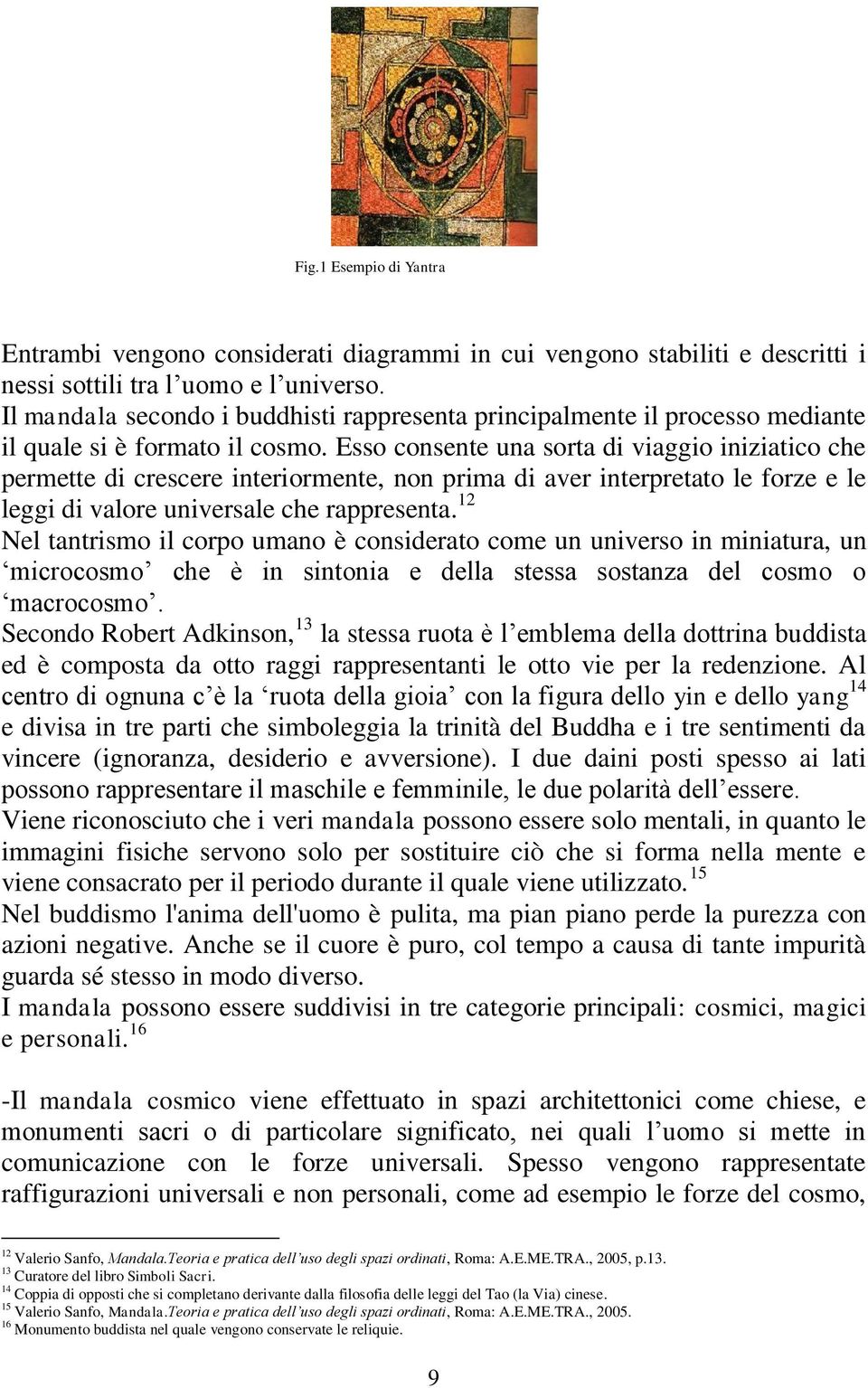 Fig.1 Esempio di Yantra

Entrambi vengono considerati diagrammi in cui vengono stabiliti e descritti i nessi sottili tra l'uomo e l'universo.
Il mandala secondo i buddhisti rappresenta principalmente il processo mediante il quale si è formato il cosmo. Esso consente una sorta di viaggio iniziatico che permette di crescere interiormente, non prima di aver interpretato le forze e le leggi di valore universale che rappresenta.$^{12}$
Nel tantrismo il corpo umano è considerato come un universo in miniatura, un 'microcosmo' che è in sintonia e della stessa sostanza del cosmo o 'macrocosmo'.
Secondo Robert Adkinson,$^{13}$ la stessa ruota è l'emblema della dottrina buddista ed è composta da otto raggi rappresentanti le otto vie per la redenzione. Al centro di ognuna c'è la 'ruota della gioia' con la figura dello yin e dello yang$^{14}$ e divisa in tre parti che simboleggia la trinità del Buddha e i tre sentimenti da vincere (ignoranza, desiderio e avversione). I due daini posti spesso ai lati possono rappresentare il maschile e femminile, le due polarità dell'essere.
Viene riconosciuto che i veri mandala possono essere solo mentali, in quanto le immagini fisiche servono solo per sostituire ciò che si forma nella mente e viene consacrato per il periodo durante il quale viene utilizzato.$^{15}$
Nel buddismo l'anima dell'uomo è pulita, ma pian piano perde la purezza con azioni negative. Anche se il cuore è puro, col tempo a causa di tante impurità guarda sé stesso in modo diverso.
I mandala possono essere suddivisi in tre categorie principali: cosmici, magici e personali.$^{16}$

-Il mandala cosmico viene effettuato in spazi architettonici come chiese, e monumenti sacri o di particolare significato, nei quali l'uomo si mette in comunicazione con le forze universali. Spesso vengono rappresentate raffigurazioni universali e non personali, come ad esempio le forze del cosmo,

$^{12}$ Valerio Sanfo, Mandala.Teoria e pratica dell'uso degli spazi ordinati, Roma: A.E.ME.TRA., 2005, p.13.
$^{13}$ Curatore del libro Simboli Sacri.
$^{14}$ Coppia di opposti che si completano derivante dalla filosofia delle leggi del Tao (la Via) cinese.
$^{15}$ Valerio Sanfo, Mandala.Teoria e pratica dell'uso degli spazi ordinati, Roma: A.E.ME.TRA., 2005.
$^{16}$ Monumento buddista nel quale vengono conservate le reliquie.

9